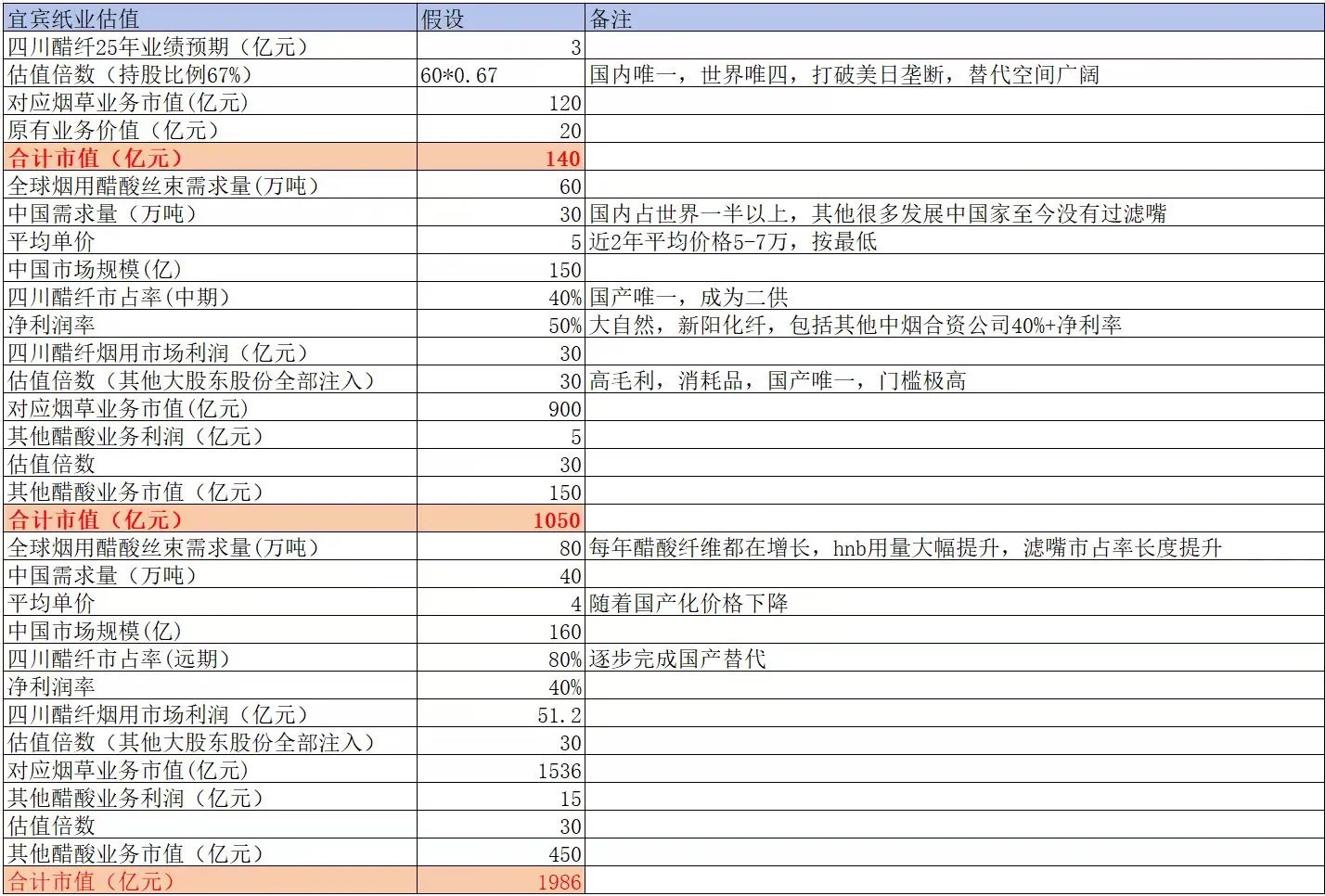 | 宜宾纸业估值 | 假设 | 备注 |
|---|---|---|
| 四川醋纤25年业绩预期（亿元） | 3 | |
| 估值倍数（持股比例67%） | 60*0.67 | 国内唯一，世界唯四，打破美日垄断，替代空间广阔 |
| 对应烟草业务市值(亿元) | 120 | |
| 原有业务价值（亿元） | 20 | |
| 合计市值（亿元） | 140 | |
| 全球烟用醋酸丝束需求量(万吨) | 60 | |
| 中国需求量（万吨） | 30 | 国内占世界一半以上，其他很多发展中国家至今没有过滤嘴 |
| 平均单价 | 5 | 近2年平均价格5-7万，按最低 |
| 中国市场规模(亿) | 150 | |
| 四川醋纤市占率(中期) | 40% | 国产唯一，成为二供 |
| 净利润率 | 50% | 大自然，新阳化纤，包括其他中烟合资公司40%+净利率 |
| 四川醋纤烟用市场利润（亿元） | 30 | |
| 估值倍数（其他大股东股份全部注入） | 30 | 高毛利，消耗品，国产唯一，门槛极高 |
| 对应烟草业务市值(亿元) | 900 | |
| 其他醋酸业务利润（亿元） | 5 | |
| 估值倍数 | 30 | |
| 其他醋酸业务市值（亿元） | 150 | |
| 合计市值（亿元） | 1050 | |
| 全球烟用醋酸丝束需求量(万吨) | 80 | 每年醋酸纤维都在增长，hnb用量大幅提升，滤嘴市占率长度提升 |
| 中国需求量（万吨） | 40 | |
| 平均单价 | 4 | 随着国产化价格下降 |
| 中国市场规模(亿) | 160 | |
| 四川醋纤市占率(远期) | 80% | 逐步完成国产替代 |
| 净利润率 | 40% | |
| 四川醋纤烟用市场利润（亿元） | 51.2 | |
| 估值倍数（其他大股东股份全部注入） | 30 | |
| 对应烟草业务市值(亿元) | 1536 | |
| 其他醋酸业务利润（亿元） | 15 | |
| 估值倍数 | 30 | |
| 其他醋酸业务市值（亿元） | 450 | |
| 合计市值（亿元） | 1986 | |